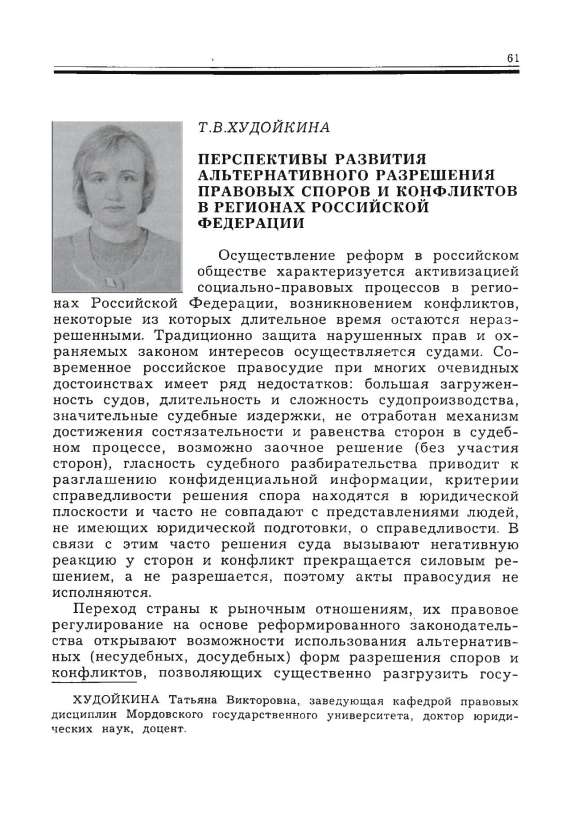 61

Т.В.ХУДОЙКИНА

ПЕРСПЕКТИВЫ РАЗВИТИЯ АЛЬТЕРНАТИВНОГО РАЗРЕШЕНИЯ ПРАВОВЫХ СПОРОВ И КОНФЛИКТОВ В РЕГИОНАХ РОССИЙСКОЙ ФЕДЕРАЦИИ

Осуществление реформ в российском обществе характеризуется активизацией социально-правовых процессов в регионах Российской Федерации, возникновением конфликтов, некоторые из которых длительное время остаются неразрешенными. Традиционно защита нарушенных прав и охраняемых законом интересов осуществляется судами. Современное российское правосудие при многих очевидных достоинствах имеет ряд недостатков: большая загруженность судов, длительность и сложность судопроизводства, значительные судебные издержки, не отработан механизм достижения состязательности и равенства сторон в судебном процессе, возможно заочное решение (без участия сторон), гласность судебного разбирательства приводит к разглашению конфиденциальной информации, критерии справедливости решения спора находятся в юридической плоскости и часто не совпадают с представлениями людей, не имеющих юридической подготовки, о справедливости. В связи с этим часто решения суда вызывают негативную реакцию у сторон и конфликт прекращается силовым решением, а не разрешается, поэтому акты правосудия не исполняются.

Переход страны к рыночным отношениям, их правовое регулирование на основе реформированного законодательства открывают возможности использования альтернативных (несудебных, досудебных) форм разрешения споров и конфликтов, позволяющих существенно разгрузить госу-

ХУДОЙКИНА Татьяна Викторовна, заведующая кафедрой правовых дисциплин Мордовского государственного университета, доктор юридических наук, доцент.